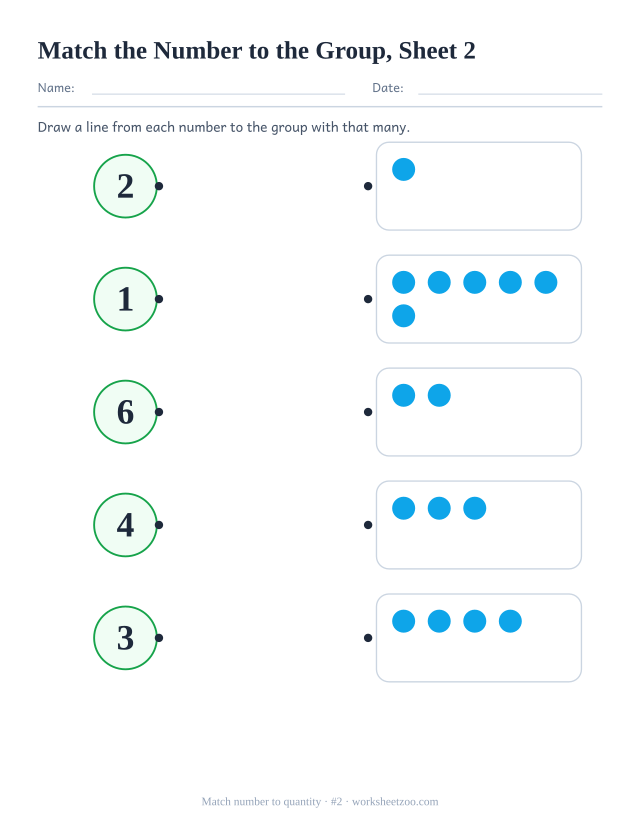 Match the Number to the Group, Sheet 2

Name: Date:

Draw a line from each number to the group with that many.

2

1

6

4

3

Match number to quantity · #2 · worksheetzoo.com